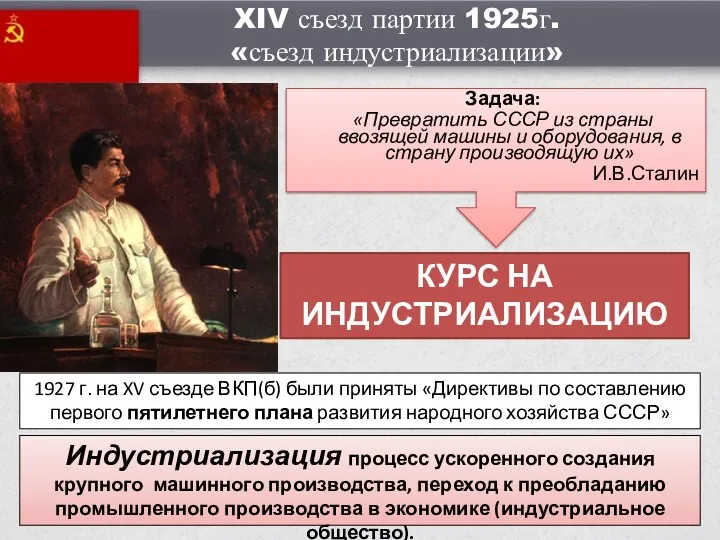 XIV съезд партии 1925г.
«съезд индустриализации»

Задача:
«Превратить СССР из страны ввозящей машины и оборудования, в страну производящую их»
И.В.Сталин

КУРС НА ИНДУСТРИАЛИЗАЦИЮ

1927 г. на XV съезде ВКП(б) были приняты «Директивы по составлению первого пятилетнего плана развития народного хозяйства СССР»

Индустриализация процесс ускоренного создания крупного машинного производства, переход к преобладанию промышленного производства в экономике (индустриальное общество).